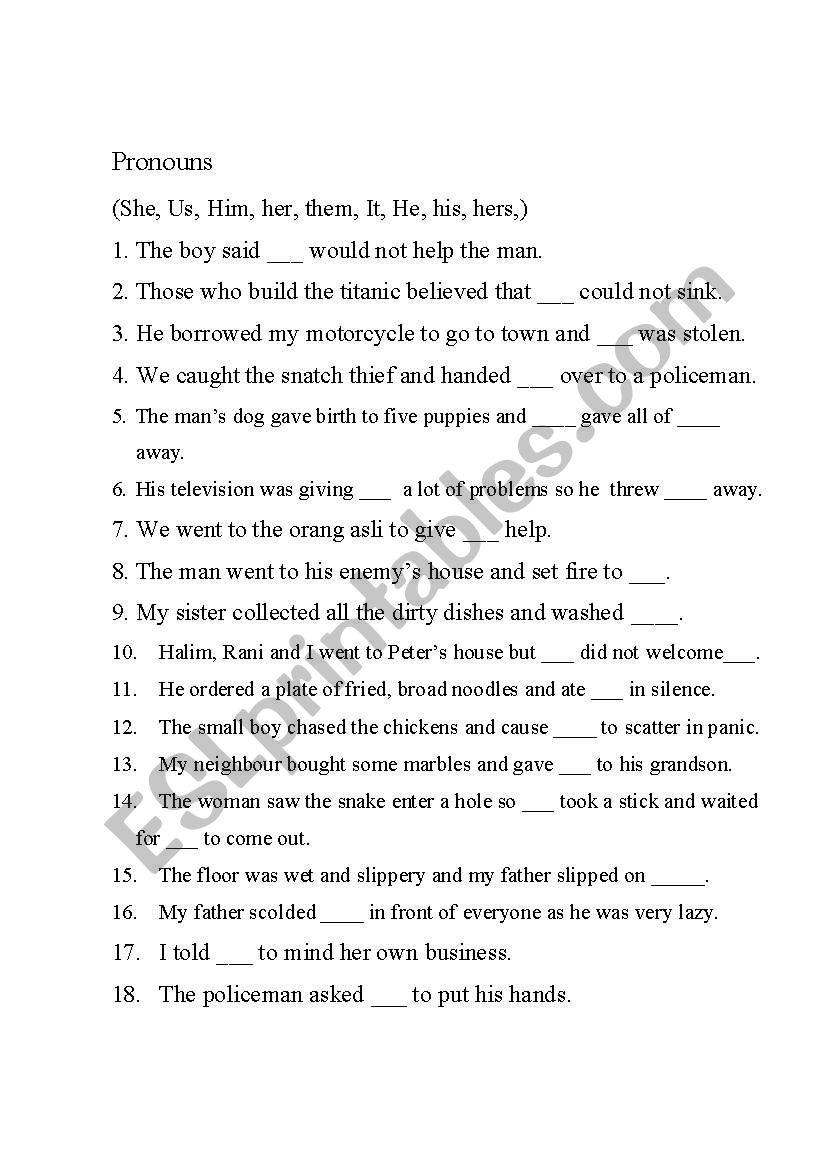 Pronouns

(She, Us, Him, her, them, It, He, his, hers,)

1. The boy said ___ would not help the man.

2. Those who build the titanic believed that ___ could not sink.

3. He borrowed my motorcycle to go to town and ___ was stolen.

4. We caught the snatch thief and handed ___ over to a policeman.

5. The man's dog gave birth to five puppies and ____ gave all of ____ away.

6. His television was giving ___ a lot of problems so he threw ____ away.

7. We went to the orang asli to give ___ help.

8. The man went to his enemy's house and set fire to ___.

9. My sister collected all the dirty dishes and washed ____.

10. Halim, Rani and I went to Peter's house but ___ did not welcome___.

11. He ordered a plate of fried, broad noodles and ate ___ in silence.

12. The small boy chased the chickens and cause ____ to scatter in panic.

13. My neighbour bought some marbles and gave ___ to his grandson.

14. The woman saw the snake enter a hole so ___ took a stick and waited for ___ to come out.

15. The floor was wet and slippery and my father slipped on _____.

16. My father scolded ____ in front of everyone as he was very lazy.

17. I told ___ to mind her own business.

18. The policeman asked ___ to put his hands.

ESLprintables.com